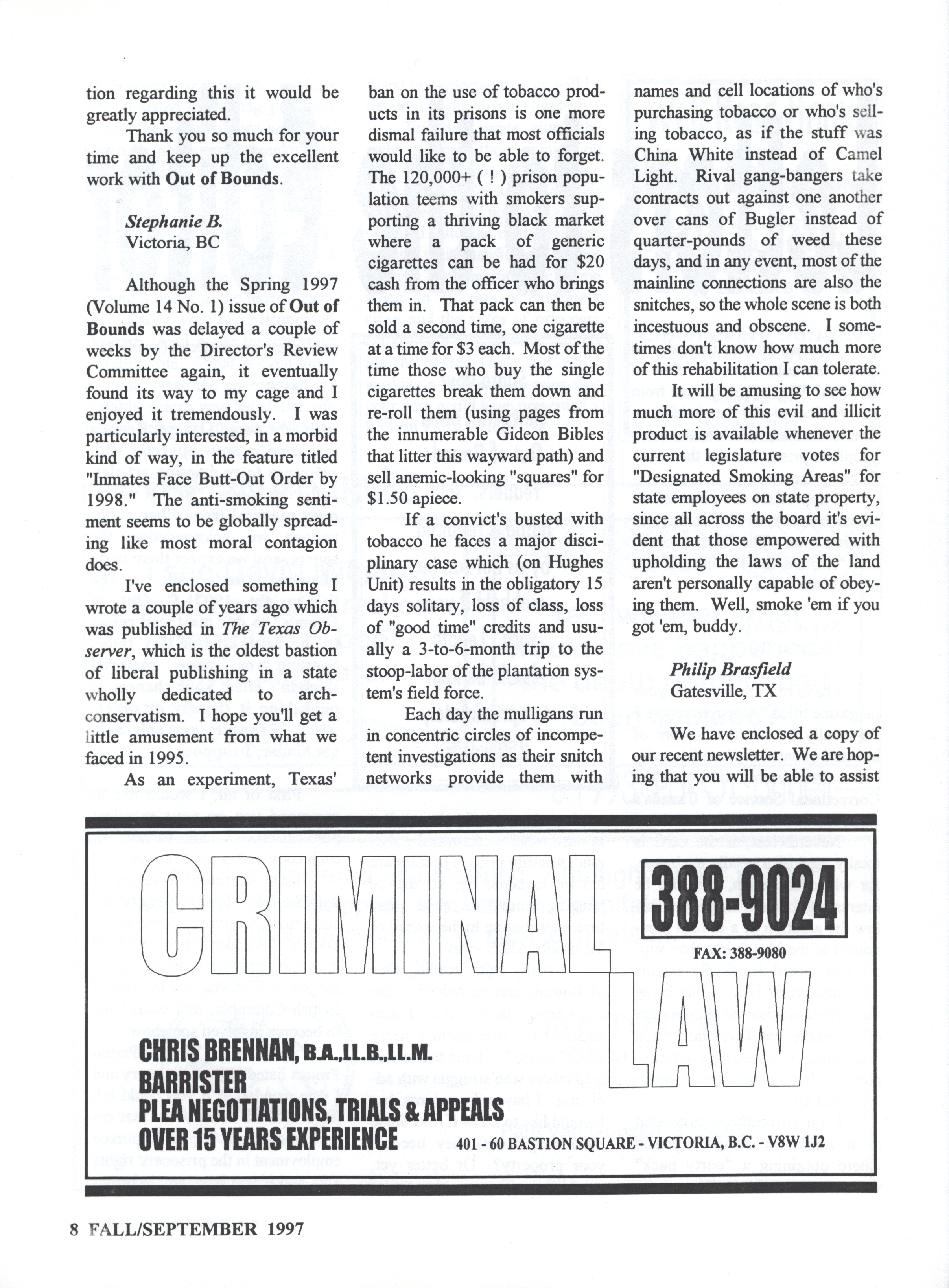 tion regarding this it would be greatly appreciated.

Thank you so much for your time and keep up the excellent work with Out of Bounds.

Stephanie B.
Victoria, BC

Although the Spring 1997 (Volume 14 No. 1) issue of Out of Bounds was delayed a couple of weeks by the Director's Review Committee again, it eventually found its way to my cage and I enjoyed it tremendously. I was particularly interested, in a morbid kind of way, in the feature titled "Inmates Face Butt-Out Order by 1998." The anti-smoking sentiment seems to be globally spreading like most moral contagion does.

I've enclosed something I wrote a couple of years ago which was published in The Texas Observer, which is the oldest bastion of liberal publishing in a state wholly dedicated to arch-conservatism. I hope you'll get a little amusement from what we faced in 1995.

As an experiment, Texas' ban on the use of tobacco products in its prisons is one more dismal failure that most officials would like to be able to forget. The 120,000+ ( ! ) prison population teems with smokers supporting a thriving black market where a pack of generic cigarettes can be had for $20 cash from the officer who brings them in. That pack can then be sold a second time, one cigarette at a time for $3 each. Most of the time those who buy the single cigarettes break them down and re-roll them (using pages from the innumerable Gideon Bibles that litter this wayward path) and sell anemic-looking "squares" for $1.50 apiece.

If a convict's busted with tobacco he faces a major disciplinary case which (on Hughes Unit) results in the obligatory 15 days solitary, loss of class, loss of "good time" credits and usually a 3-to-6-month trip to the stoop-labor of the plantation system's field force.

Each day the mulligans run in concentric circles of incompetent investigations as their snitch networks provide them with names and cell locations of who's purchasing tobacco or who's selling tobacco, as if the stuff was China White instead of Camel Light. Rival gang-bangers take contracts out against one another over cans of Bugler instead of quarter-pounds of weed these days, and in any event, most of the mainline connections are also the snitches, so the whole scene is both incestuous and obscene. I sometimes don't know how much more of this rehabilitation I can tolerate.

It will be amusing to see how much more of this evil and illicit product is available whenever the current legislature votes for "Designated Smoking Areas" for state employees on state property, since all across the board it's evident that those empowered with upholding the laws of the land aren't personally capable of obeying them. Well, smoke 'em if you got 'em, buddy.

Philip Brasfield
Gatesville, TX

We have enclosed a copy of our recent newsletter. We are hoping that you will be able to assist

CRIMINAL LAW
388-9024
FAX: 388-9080
CHRIS BRENNAN, B.A.,LL.B.,LL.M.
BARRISTER
PLEA NEGOTIATIONS, TRIALS & APPEALS
OVER 15 YEARS EXPERIENCE
401 - 60 BASTION SQUARE - VICTORIA, B.C. - V8W 1J2

8 FALL/SEPTEMBER 1997